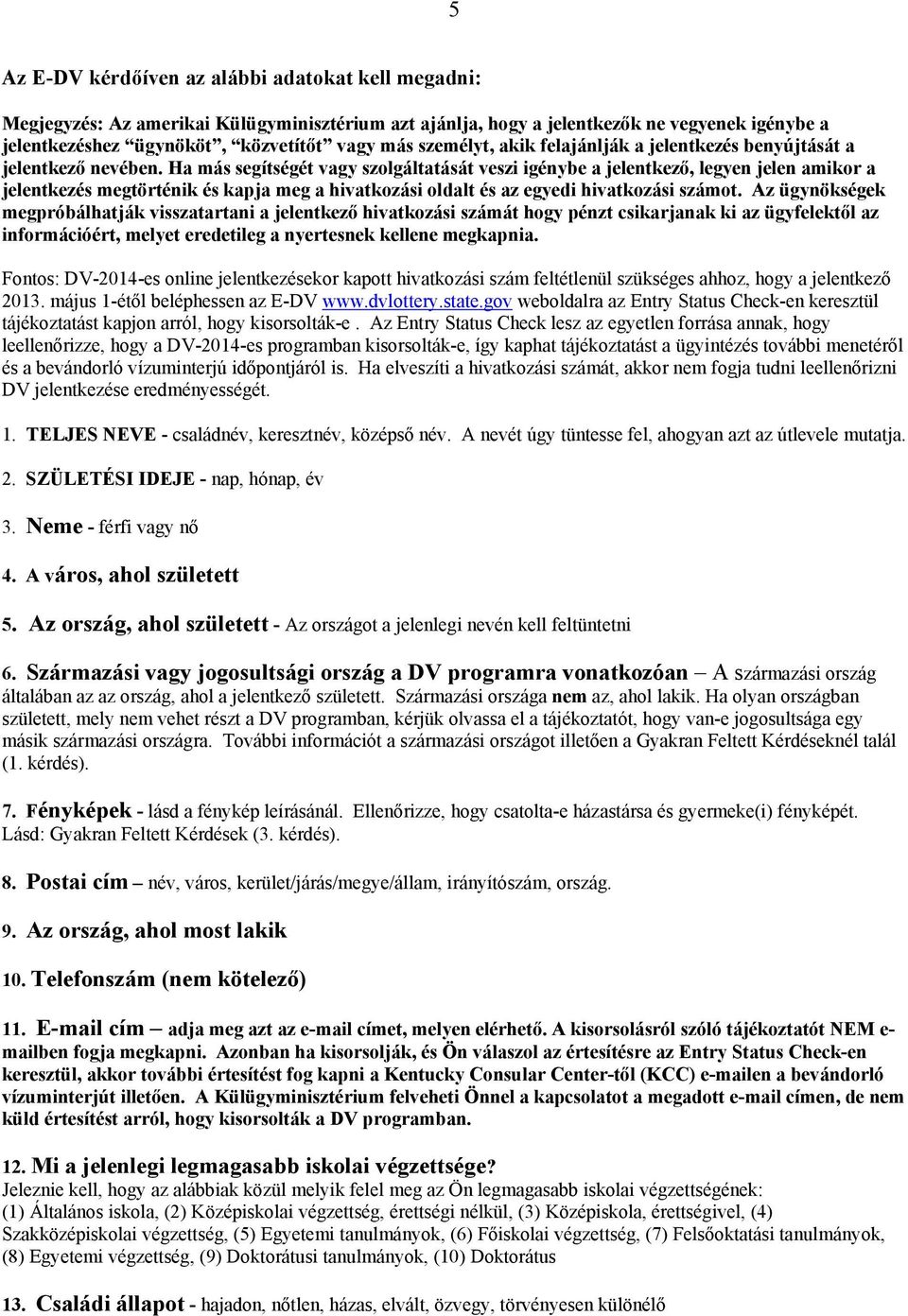 5

Az E-DV kérdőíven az alábbi adatokat kell megadni:

Megjegyzés: Az amerikai Külügyminisztérium azt ajánlja, hogy a jelentkezők ne vegyenek igénybe a jelentkezéshez "ügynököt", "közvetítőt" vagy más személyt, akik felajánlják a jelentkezés benyújtását a jelentkező nevében. Ha más segítségét vagy szolgáltatását veszi igénybe a jelentkező, legyen jelen amikor a jelentkezés megtörténik és kapja meg a hivatkozási oldalt és az egyedi hivatkozási számot. Az ügynökségek megpróbálhatják visszatartani a jelentkező hivatkozási számát hogy pénzt csikarjanak ki az ügyfelektől az információért, melyet eredetileg a nyertesnek kellene megkapnia.

Fontos: DV-2014-es online jelentkezésekor kapott hivatkozási szám feltétlenül szükséges ahhoz, hogy a jelentkező 2013. május 1-étől beléphessen az E-DV www.dvlottery.state.gov weboldalra az Entry Status Check-en keresztül tájékoztatást kapjon arról, hogy kisorsolták-e . Az Entry Status Check lesz az egyetlen forrása annak, hogy leellenőrizze, hogy a DV-2014-es programban kisorsolták-e, így kaphat tájékoztatást a ügyintézés további menetéről és a bevándorló vízuminterjú időpontjáról is. Ha elveszíti a hivatkozási számát, akkor nem fogja tudni leellenőrizni DV jelentkezése eredményességét.

1. TELJES NEVE - családnév, keresztnév, középső név. A nevét úgy tüntesse fel, ahogyan azt az útlevele mutatja.

2. SZÜLETÉSI IDEJE - nap, hónap, év

3. Neme - férfi vagy nő

4. A város, ahol született

5. Az ország, ahol született - Az országot a jelenlegi nevén kell feltüntetni

6. Származási vagy jogosultsági ország a DV programra vonatkozóan – A származási ország általában az az ország, ahol a jelentkező született. Származási országa nem az, ahol lakik. Ha olyan országban született, mely nem vehet részt a DV programban, kérjük olvassa el a tájékoztatót, hogy van-e jogosultsága egy másik származási országra. További információt a származási országot illetően a Gyakran Feltett Kérdéseknél talál (1. kérdés).

7. Fényképek - lásd a fénykép leírásánál. Ellenőrizze, hogy csatolta-e házastársa és gyermeke(i) fényképét. Lásd: Gyakran Feltett Kérdések (3. kérdés).

8. Postai cím – név, város, kerület/járás/megye/állam, irányítószám, ország.

9. Az ország, ahol most lakik

10. Telefonszám (nem kötelező)

11. E-mail cím – adja meg azt az e-mail címet, melyen elérhető. A kisorsolásról szóló tájékoztatót NEM e-mailben fogja megkapni. Azonban ha kisorsolják, és Ön válaszol az értesítésre az Entry Status Check-en keresztül, akkor további értesítést fog kapni a Kentucky Consular Center-től (KCC) e-mailen a bevándorló vízuminterjút illetően. A Külügyminisztérium felveheti Önnel a kapcsolatot a megadott e-mail címen, de nem küld értesítést arról, hogy kisorsolták a DV programban.

12. Mi a jelenlegi legmagasabb iskolai végzettsége?
Jeleznie kell, hogy az alábbiak közül melyik felel meg az Ön legmagasabb iskolai végzettségének: (1) Általános iskola, (2) Középiskolai végzettség, érettségi nélkül, (3) Középiskola, érettségivel, (4) Szakközépiskolai végzettség, (5) Egyetemi tanulmányok, (6) Főiskolai végzettség, (7) Felsőoktatási tanulmányok, (8) Egyetemi végzettség, (9) Doktorátusi tanulmányok, (10) Doktorátus

13. Családi állapot - hajadon, nőtlen, házas, elvált, özvegy, törvényesen különélő